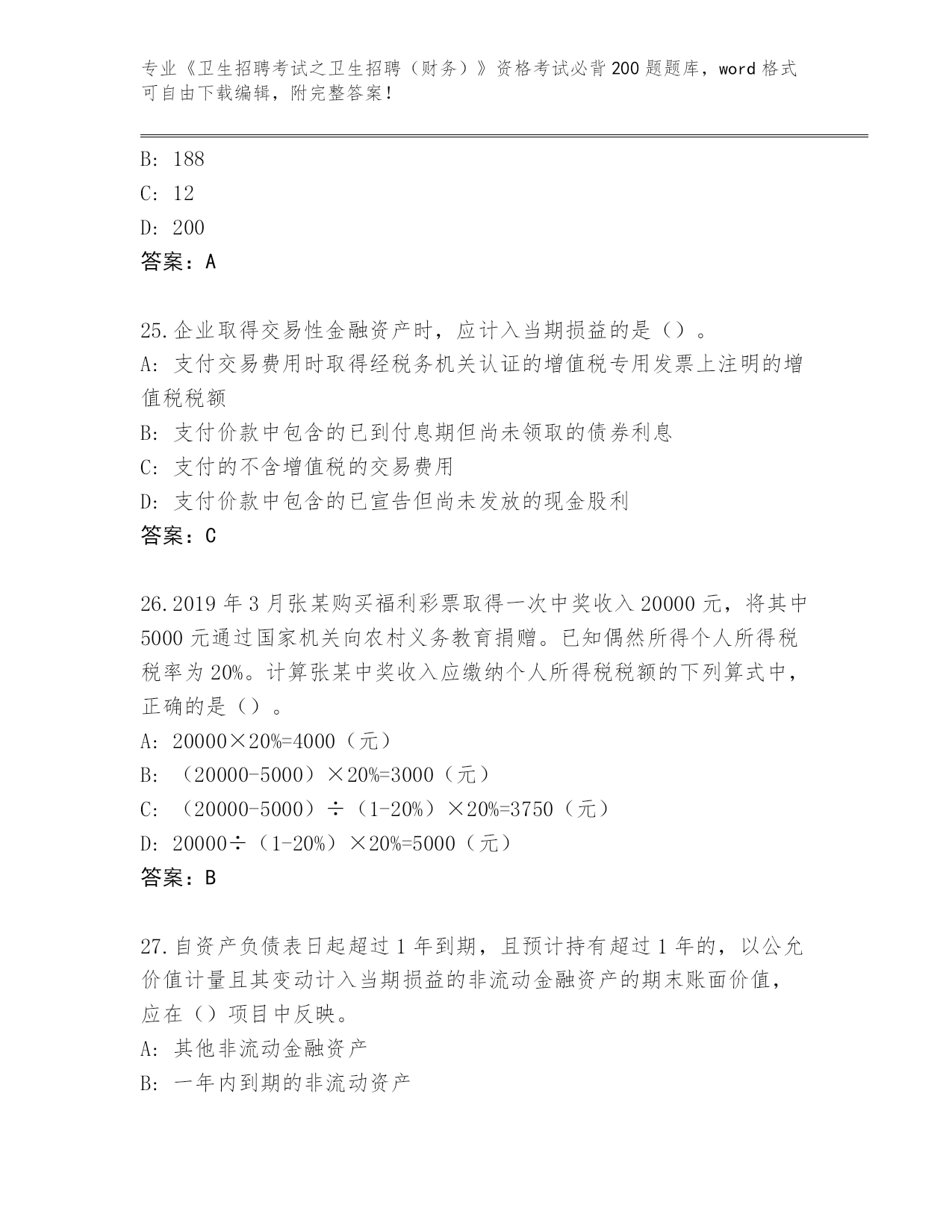 专业《卫生招聘考试之卫生招聘（财务）》资格考试必背200题题库，word格式可自由下载编辑，附完整答案！

B: 188
C: 12
D: 200
答案：A

25.企业取得交易性金融资产时，应计入当期损益的是（）。
A: 支付交易费用时取得经税务机关认证的增值税专用发票上注明的增值税税额
B: 支付价款中包含的已到付息期但尚未领取的债券利息
C: 支付的不含增值税的交易费用
D: 支付价款中包含的已宣告但尚未发放的现金股利
答案：C

26.2019年3月张某购买福利彩票取得一次中奖收入20000元，将其中5000元通过国家机关向农村义务教育捐赠。已知偶然所得个人所得税税率为20%。计算张某中奖收入应缴纳个人所得税税额的下列算式中，正确的是（）。
A: 20000×20%=4000（元）
B: （20000-5000）×20%=3000（元）
C: （20000-5000）÷（1-20%）×20%=3750（元）
D: 20000÷（1-20%）×20%=5000（元）
答案：B

27.自资产负债表日起超过1年到期，且预计持有超过1年的，以公允价值计量且其变动计入当期损益的非流动金融资产的期末账面价值，应在（）项目中反映。
A: 其他非流动金融资产
B: 一年内到期的非流动资产